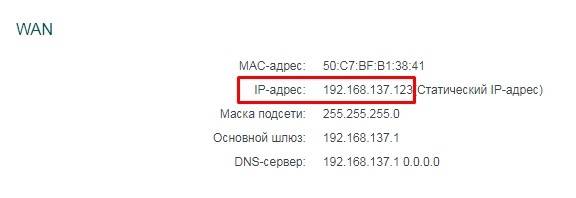 WAN

MAC-адрес: 50:C7:BF:B1:38:41

IP-адрес: 192.168.137.123 (Статический IP-адрес)

Маска подсети: 255.255.255.0

Основной шлюз: 192.168.137.1

DNS-сервер: 192.168.137.1 0.0.0.0